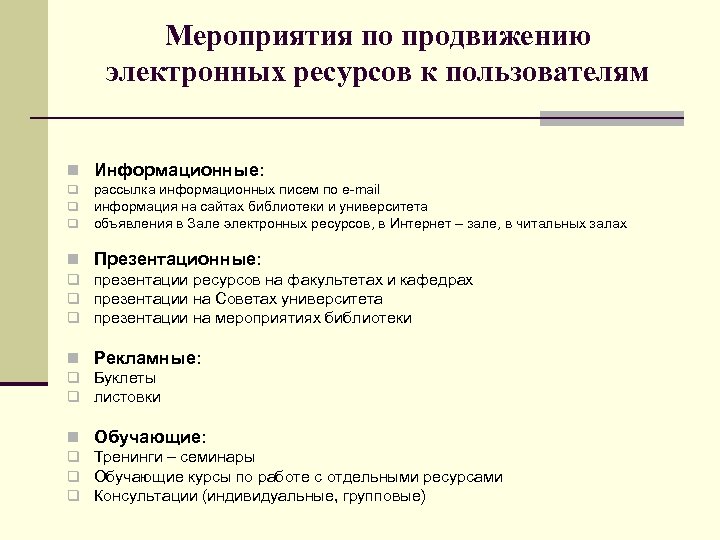 Мероприятия по продвижению электронных ресурсов к пользователям

Информационные:
рассылка информационных писем по e-mail
информация на сайтах библиотеки и университета
объявления в Зале электронных ресурсов, в Интернет – зале, в читальных залах

Презентационные:
презентации ресурсов на факультетах и кафедрах
презентации на Советах университета
презентации на мероприятиях библиотеки

Рекламные:
Буклеты
листовки

Обучающие:
Тренинги – семинары
Обучающие курсы по работе с отдельными ресурсами
Консультации (индивидуальные, групповые)